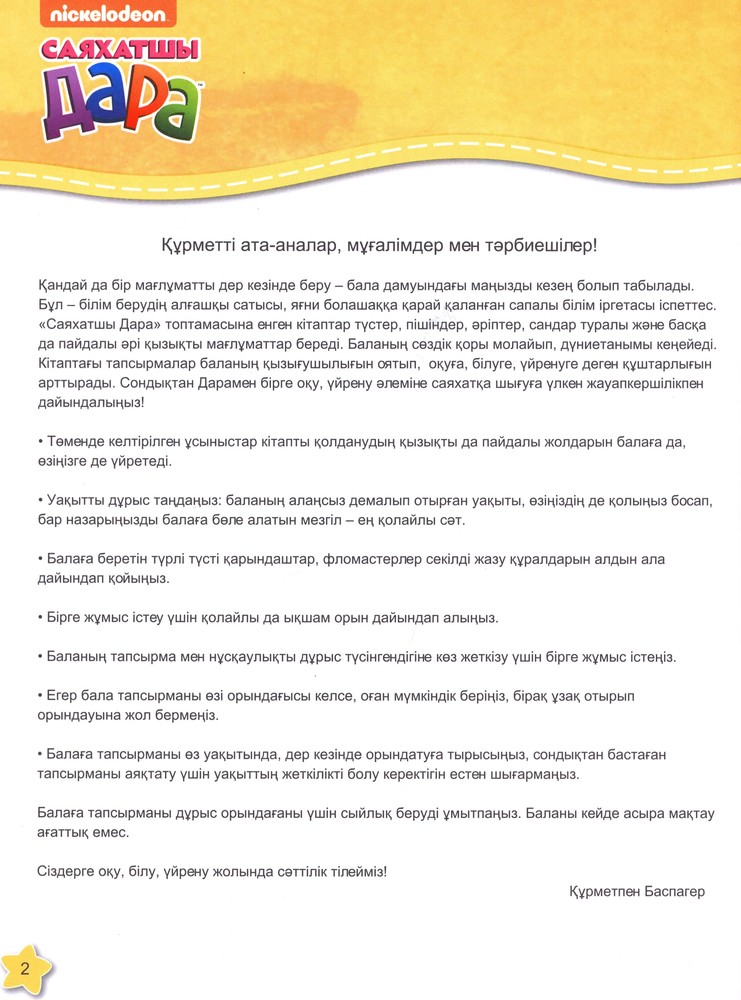 nickelodeon

САЯХАТШЫ ДАРА

Құрметті ата-аналар, мұғалімдер мен тәрбиешілер!

Қандай да бір мағлұматты дер кезінде беру – бала дамуындағы маңызды кезең болып табылады. Бұл – білім берудің алғашқы сатысы, яғни болашаққа қарай қаланған сапалы білім іргетасы іспеттес. «Саяхатшы Дара» топтамасына енген кітаптар түстер, пішіндер, әріптер, сандар туралы және басқа да пайдалы әрі қызықты мағлұматтар береді. Баланың сөздік қоры молайып, дүниетанымы кеңейеді. Кітаптағы тапсырмалар баланың қызығушылығын оятып, оқуға, білуге, үйренуге деген құштарлығын арттырады. Сондықтан Дарамен бірге оқу, үйрену әлеміне саяхатқа шығуға үлкен жауапкершілікпен дайындалыңыз!

• Төменде келтірілген ұсыныстар кітапты қолданудың қызықты да пайдалы жолдарын балаға да, өзіңізге де үйретеді.

• Уақытты дұрыс таңдаңыз: баланың алаңсыз демалып отырған уақыты, өзіңіздің де қолыңыз босап, бар назарыңызды балаға бөле алатын мезгіл – ең қолайлы сәт.

• Балаға беретін түрлі түсті қарындаштар, фломастерлер секілді жазу құралдарын алдын ала дайындап қойыңыз.

• Бірге жұмыс істеу үшін қолайлы да ықшам орын дайындап алыңыз.

• Баланың тапсырма мен нұсқаулықты дұрыс түсінгендігіне көз жеткізу үшін бірге жұмыс істеңіз.

• Егер бала тапсырманы өзі орындағысы келсе, оған мүмкіндік беріңіз, бірақ ұзақ отырып орындауына жол бермеңіз.

• Балаға тапсырманы өз уақытында, дер кезінде орындатуға тырысыңыз, сондықтан бастаған тапсырманы аяқтату үшін уақыттың жеткілікті болу керектігін естен шығармаңыз.

Балаға тапсырманы дұрыс орындағаны үшін сыйлық беруді ұмытпаңыз. Баланы кейде асыра мақтау ағаттық емес.

Сіздерге оқу, білу, үйрену жолында сәттілік тілейміз!

Құрметпен Баспагер

2